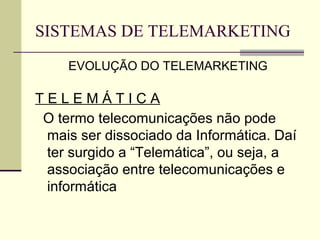 SISTEMAS DE TELEMARKETING

EVOLUÇÃO DO TELEMARKETING

T E L E M Á T I C A

O termo telecomunicações não pode mais ser dissociado da Informática. Daí ter surgido a “Telemática”, ou seja, a associação entre telecomunicações e informática